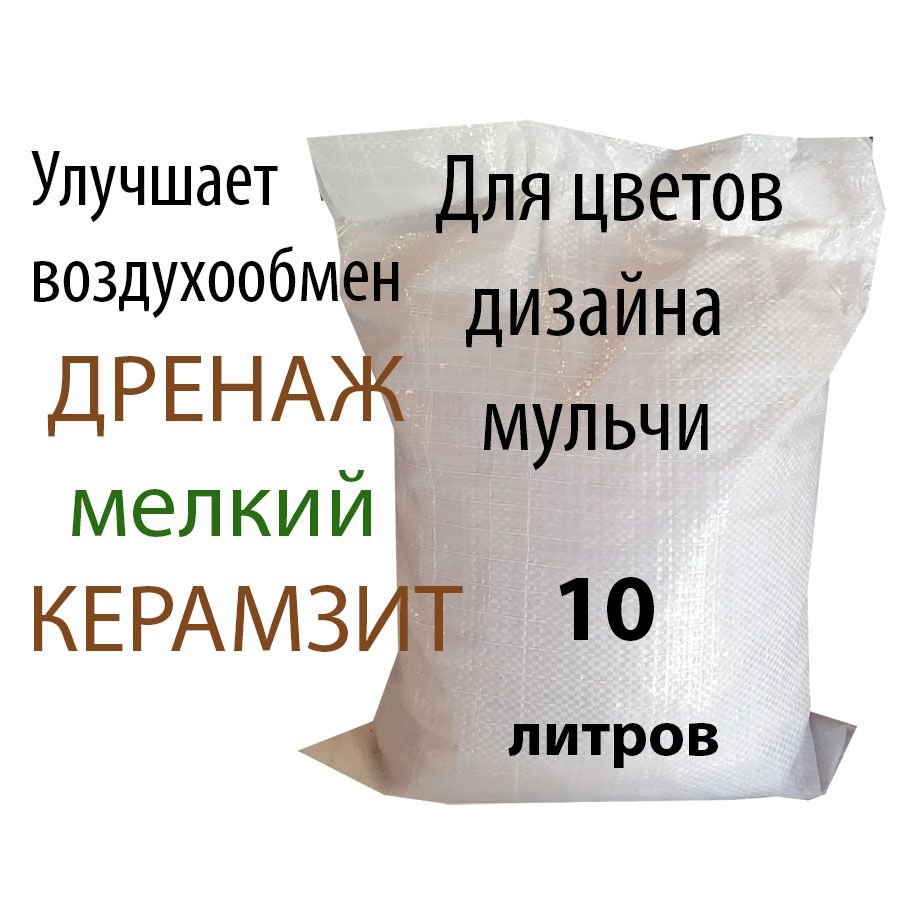 Улучшает воздухообмен

ДРЕНАЖ

мелкий

КЕРАМЗИТ

Для цветов
дизайна
мульчи

10

литров